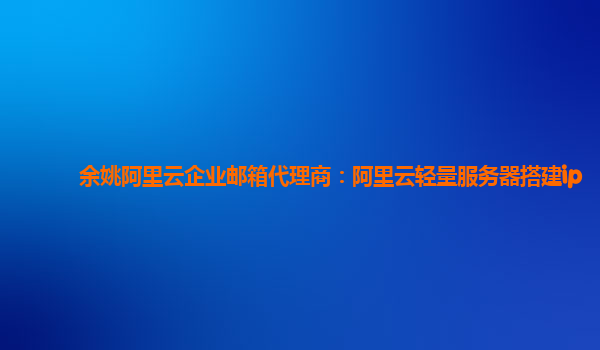 余姚阿里云企业邮箱代理商：阿里云轻量服务器搭建ip